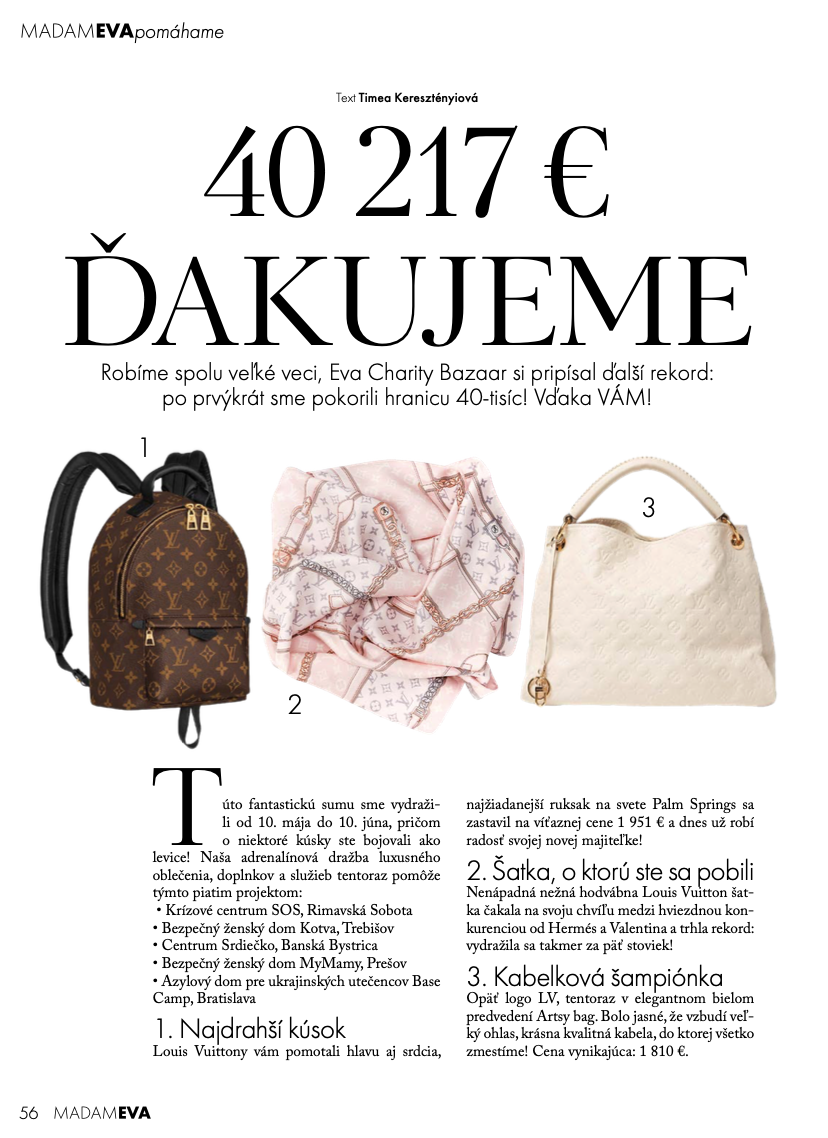 MADAMEVApomáhame

Text Timea Keresztényiová

40 217 €
ĎAKUJEME

Robíme spolu veľké veci, Eva Charity Bazaar si pripísal ďalší rekord: po prvýkrát sme pokorili hranicu 40-tisíc! Vďaka VÁM!

1

2

3

Túto fantastickú sumu sme vydražili od 10. mája do 10. júna, pričom o niektoré kúsky ste bojovali ako levice! Naša adrenalínová dražba luxusného oblečenia, doplnkov a služieb tentoraz pomôže týmto piatim projektom:
• Krízové centrum SOS, Rimavská Sobota
• Bezpečný ženský dom Kotva, Trebišov
• Centrum Srdiečko, Banská Bystrica
• Bezpečný ženský dom MyMamy, Prešov
• Azylový dom pre ukrajinských utečencov Base Camp, Bratislava

1. Najdrahší kúsok
Louis Vuittony vám pomotali hlavu aj srdcia, najžiadanejší ruksak na svete Palm Springs sa zastavil na víťaznej cene 1 951 € a dnes už robí radosť svojej novej majiteľke!

2. Šatka, o ktorú ste sa pobili
Nenápadná nežná hodvábna Louis Vuitton šatka čakala na svoju chvíľu medzi hviezdnou konkurenciou od Hermés a Valentina a trhla rekord: vydražila sa takmer za päť stoviek!

3. Kabelková šampiónka
Opäť logo LV, tentoraz v elegantnom bielom predvedení Artsy bag. Bolo jasné, že vzbudí veľký ohlas, krásna kvalitná kabela, do ktorej všetko zmestíme! Cena vynikajúca: 1 810 €.

56 MADAMEVA